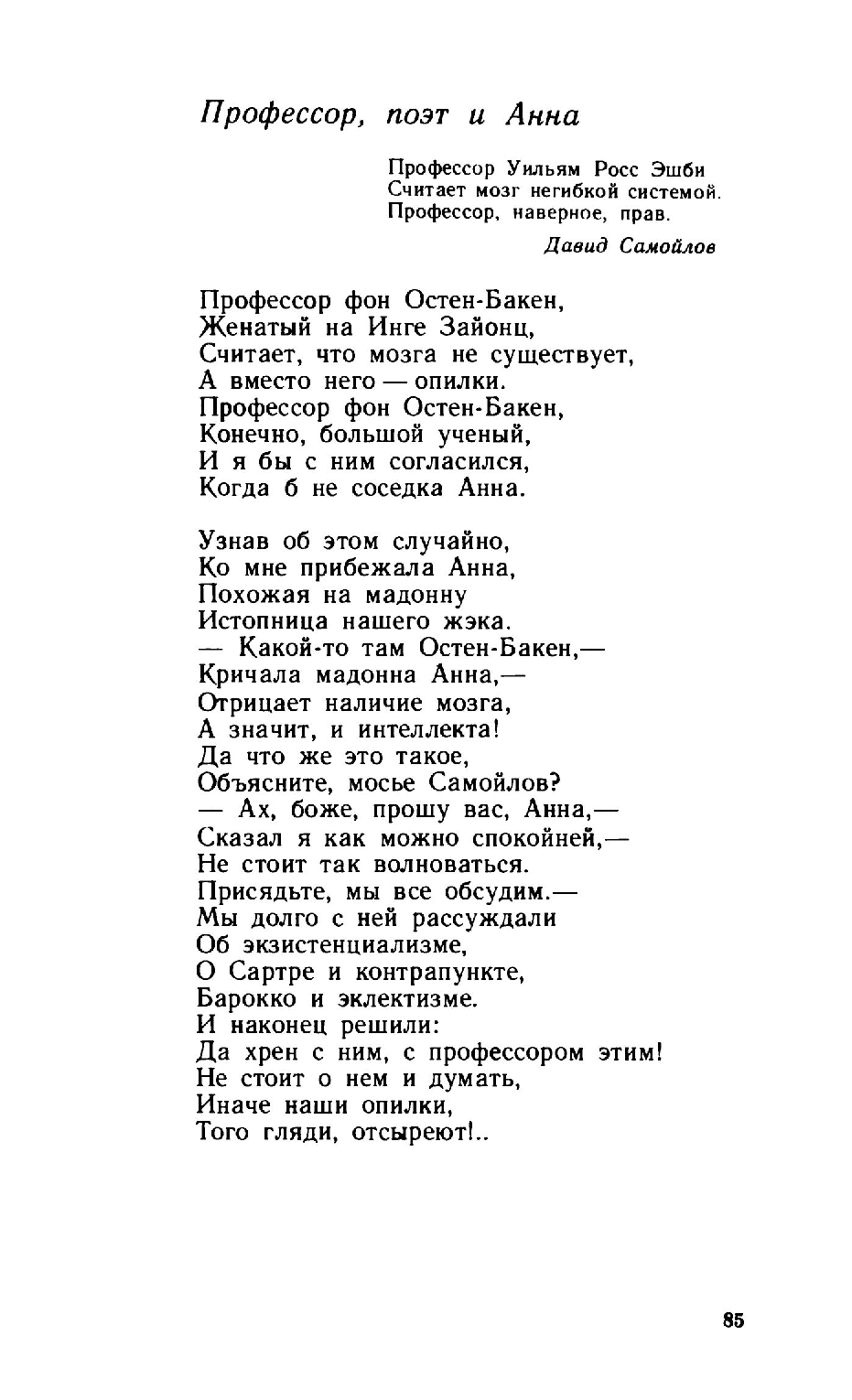 Профессор, поэт и Анна

Профессор Уильям Росс Эшби
Считает мозг негибкой системой.
Профессор, наверное, прав.

Давид Самойлов

Профессор фон Остен-Бакен,
Женатый на Инге Зайонц,
Считает, что мозга не существует,
А вместо него — опилки.
Профессор фон Остен-Бакен,
Конечно, большой ученый,
И я бы с ним согласился,
Когда б не соседка Анна.

Узнав об этом случайно,
Ко мне прибежала Анна,
Похожая на мадонну
Истопница нашего жэка.
— Какой-то там Остен-Бакен,—
Кричала мадонна Анна,—
Отрицает наличие мозга,
А значит, и интеллекта!
Да что же это такое,
Объясните, мосье Самойлов?
— Ах, боже, прошу вас, Анна,—
Сказал я как можно спокойней,—
Не стоит так волноваться.
Присядьте, мы все обсудим.—
Мы долго с ней рассуждали
Об экзистенциализме,
О Сартре и контрапункте,
Барокко и эклектизме.
И наконец решили:
Да хрен с ним, с профессором этим!
Не стоит о нем и думать,
Иначе наши опилки,
Того гляди, отсыреют!..

85